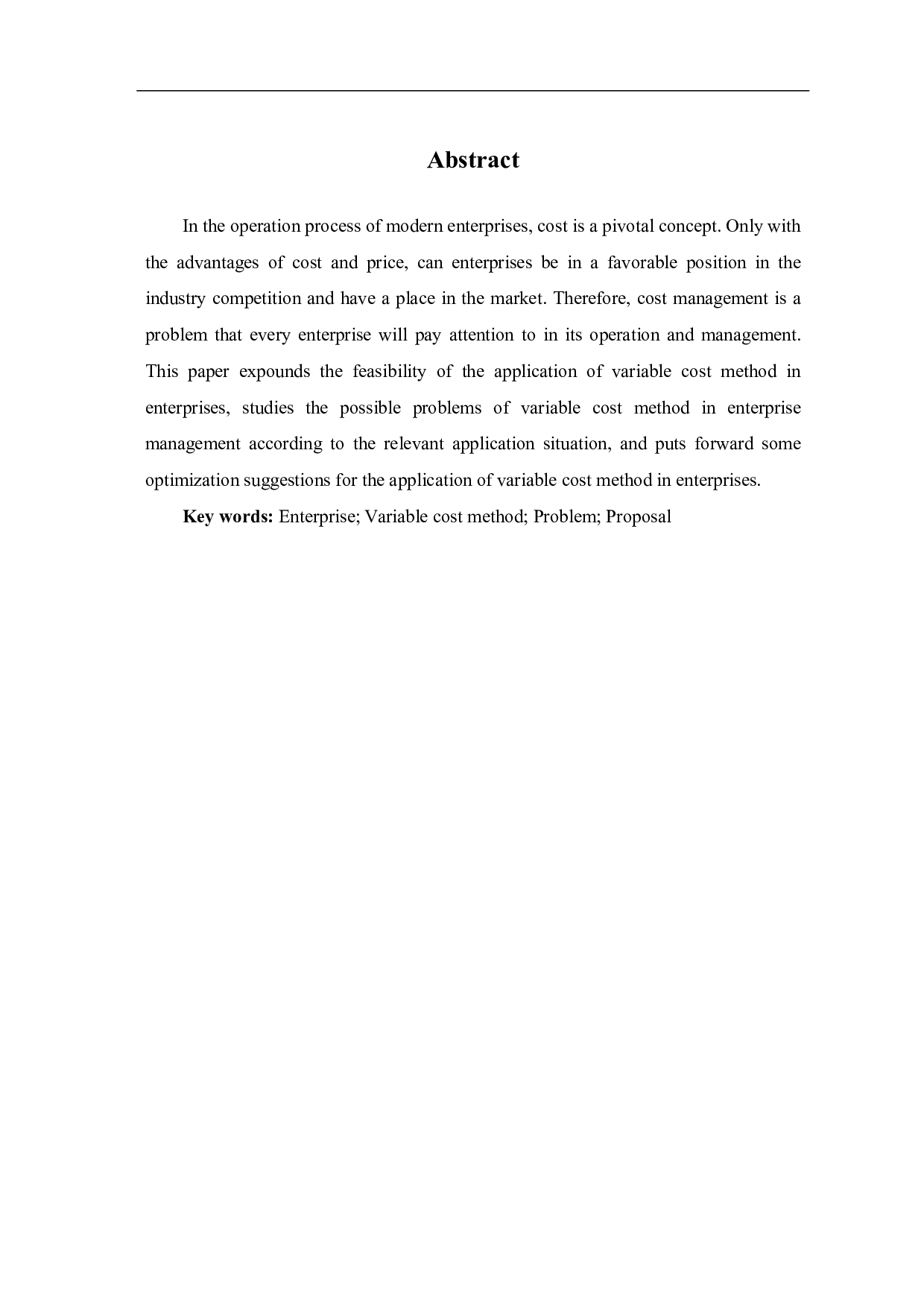 Abstract

In the operation process of modern enterprises, cost is a pivotal concept. Only with the advantages of cost and price, can enterprises be in a favorable position in the industry competition and have a place in the market. Therefore, cost management is a problem that every enterprise will pay attention to in its operation and management. This paper expounds the feasibility of the application of variable cost method in enterprises, studies the possible problems of variable cost method in enterprise management according to the relevant application situation, and puts forward some optimization suggestions for the application of variable cost method in enterprises.

Key words: Enterprise; Variable cost method; Problem; Proposal